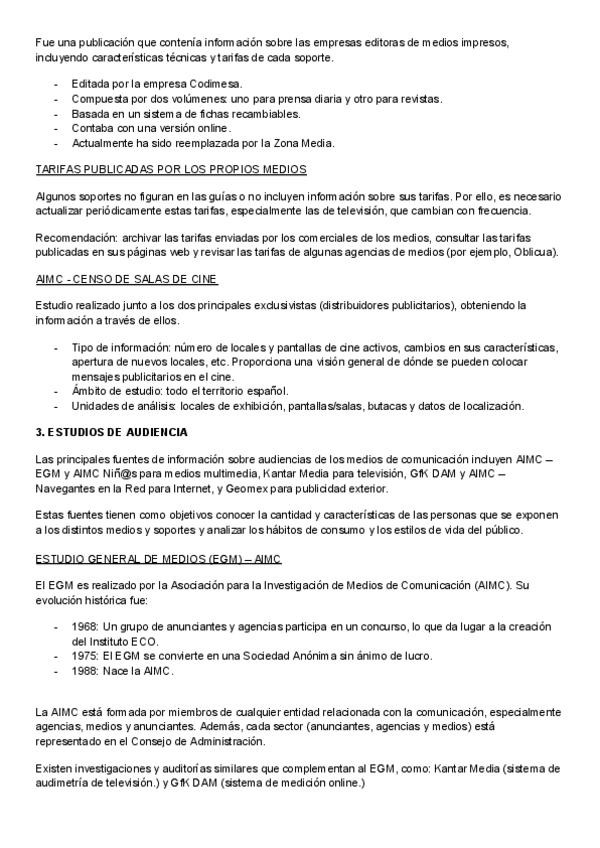 Fue una publicación que contenía información sobre las empresas editoras de medios impresos, incluyendo características técnicas y tarifas de cada soporte.

- Editada por la empresa Codimesa.
- Compuesta por dos volúmenes: uno para prensa diaria y otro para revistas.
- Basada en un sistema de fichas recambiables.
- Contaba con una versión online.
- Actualmente ha sido reemplazada por la Zona Media.

TARIFAS PUBLICADAS POR LOS PROPIOS MEDIOS

Algunos soportes no figuran en las guías o no incluyen información sobre sus tarifas. Por ello, es necesario actualizar periódicamente estas tarifas, especialmente las de televisión, que cambian con frecuencia.

Recomendación: archivar las tarifas enviadas por los comerciales de los medios, consultar las tarifas publicadas en sus páginas web y revisar las tarifas de algunas agencias de medios (por ejemplo, Oblicua).

AIMC - CENSO DE SALAS DE CINE

Estudio realizado junto a los dos principales exclusivistas (distribuidores publicitarios), obteniendo la información a través de ellos.

- Tipo de información: número de locales y pantallas de cine activos, cambios en sus características, apertura de nuevos locales, etc. Proporciona una visión general de dónde se pueden colocar mensajes publicitarios en el cine.
- Ámbito de estudio: todo el territorio español.
- Unidades de análisis: locales de exhibición, pantallas/salas, butacas y datos de localización.

3. ESTUDIOS DE AUDIENCIA

Las principales fuentes de información sobre audiencias de los medios de comunicación incluyen AIMC – EGM y AIMC Niñ@s para medios multimedia, Kantar Media para televisión, GfK DAM y AIMC – Navegantes en la Red para Internet, y Geomex para publicidad exterior.

Estas fuentes tienen como objetivos conocer la cantidad y características de las personas que se exponen a los distintos medios y soportes y analizar los hábitos de consumo y los estilos de vida del público.

ESTUDIO GENERAL DE MEDIOS (EGM) – AIMC

El EGM es realizado por la Asociación para la Investigación de Medios de Comunicación (AIMC). Su evolución histórica fue:

- 1968: Un grupo de anunciantes y agencias participa en un concurso, lo que da lugar a la creación del Instituto ECO.
- 1975: El EGM se convierte en una Sociedad Anónima sin ánimo de lucro.
- 1988: Nace la AIMC.

La AIMC está formada por miembros de cualquier entidad relacionada con la comunicación, especialmente agencias, medios y anunciantes. Además, cada sector (anunciantes, agencias y medios) está representado en el Consejo de Administración.

Existen investigaciones y auditorías similares que complementan al EGM, como: Kantar Media (sistema de audimetría de televisión.) y GfK DAM (sistema de medición online.)